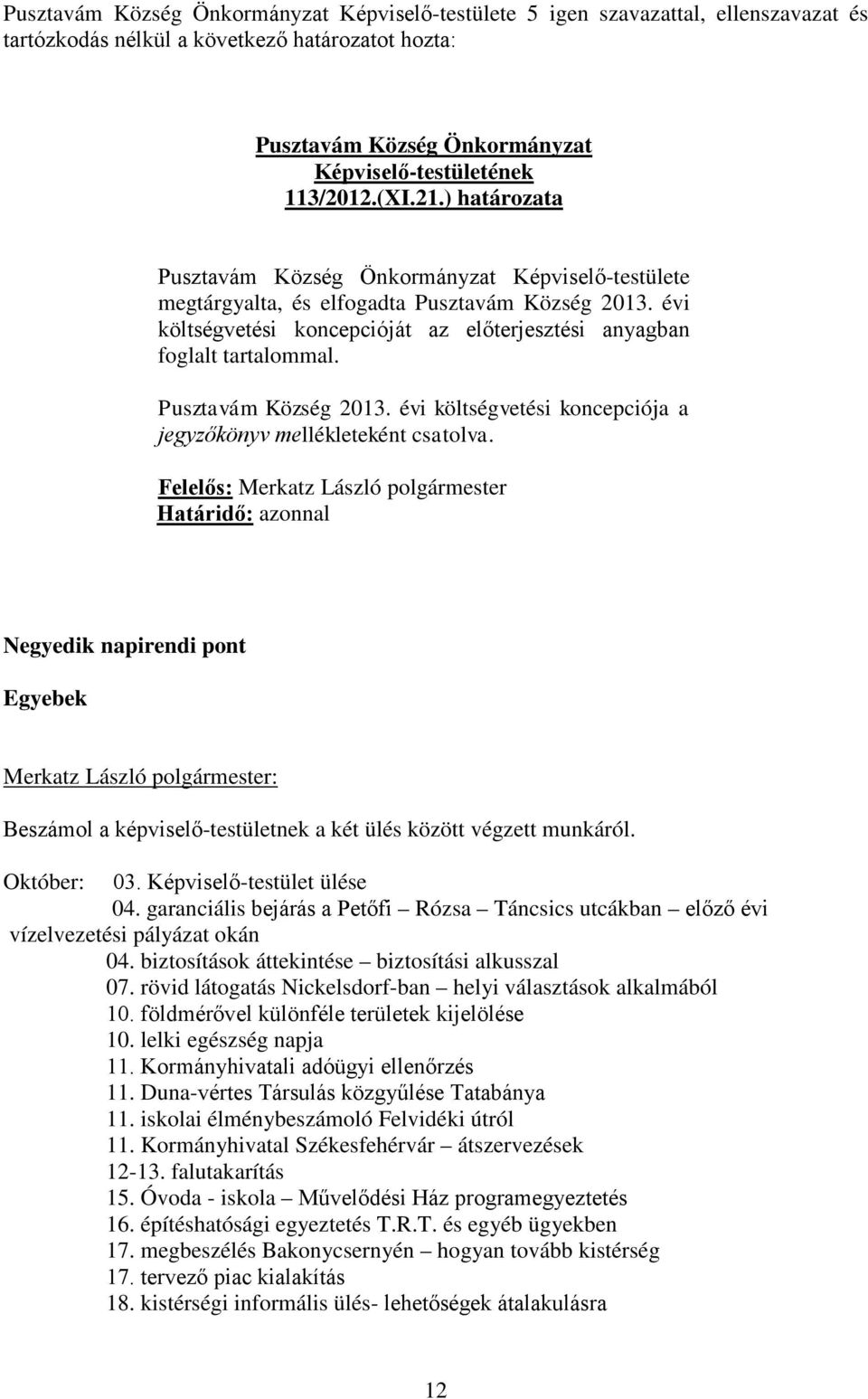 Pusztavám Község Önkormányzat Képviselő-testülete 5 igen szavazattal, ellenszavazat és tartózkodás nélkül a következő határozatot hozta:

Pusztavám Község Önkormányzat
Képviselő-testületének
113/2012.(XI.21.) határozata

Pusztavám Község Önkormányzat Képviselő-testülete megtárgyalta, és elfogadta Pusztavám Község 2013. évi költségvetési koncepcióját az előterjesztési anyagban foglalt tartalommal.

Pusztavám Község 2013. évi költségvetési koncepciója a jegyzőkönyv mellékleteként csatolva.

Felelős: Merkatz László polgármester
Határidő: azonnal

Negyedik napirendi pont

Egyebek

Merkatz László polgármester:

Beszámol a képviselő-testületnek a két ülés között végzett munkáról.

Október: 03. Képviselő-testület ülése
04. garanciális bejárás a Petőfi – Rózsa – Táncsics utcákban – előző évi vízelvezetési pályázat okán
04. biztosítások áttekintése – biztosítási alkusszal
07. rövid látogatás Nickelsdorf-ban – helyi választások alkalmából
10. földmérővel különféle területek kijelölése
10. lelki egészség napja
11. Kormányhivatali adóügyi ellenőrzés
11. Duna-vértes Társulás közgyűlése Tatabánya
11. iskolai élménybeszámoló Felvidéki útról
11. Kormányhivatal Székesfehérvár – átszervezések
12-13. falutakarítás
15. Óvoda - iskola – Művelődési Ház programegyeztetés
16. építéshatósági egyeztetés T.R.T. és egyéb ügyekben
17. megbeszélés Bakonycsernyén – hogyan tovább kistérség
17. tervező piac kialakítás
18. kistérségi informális ülés- lehetőségek átalakulásra

12